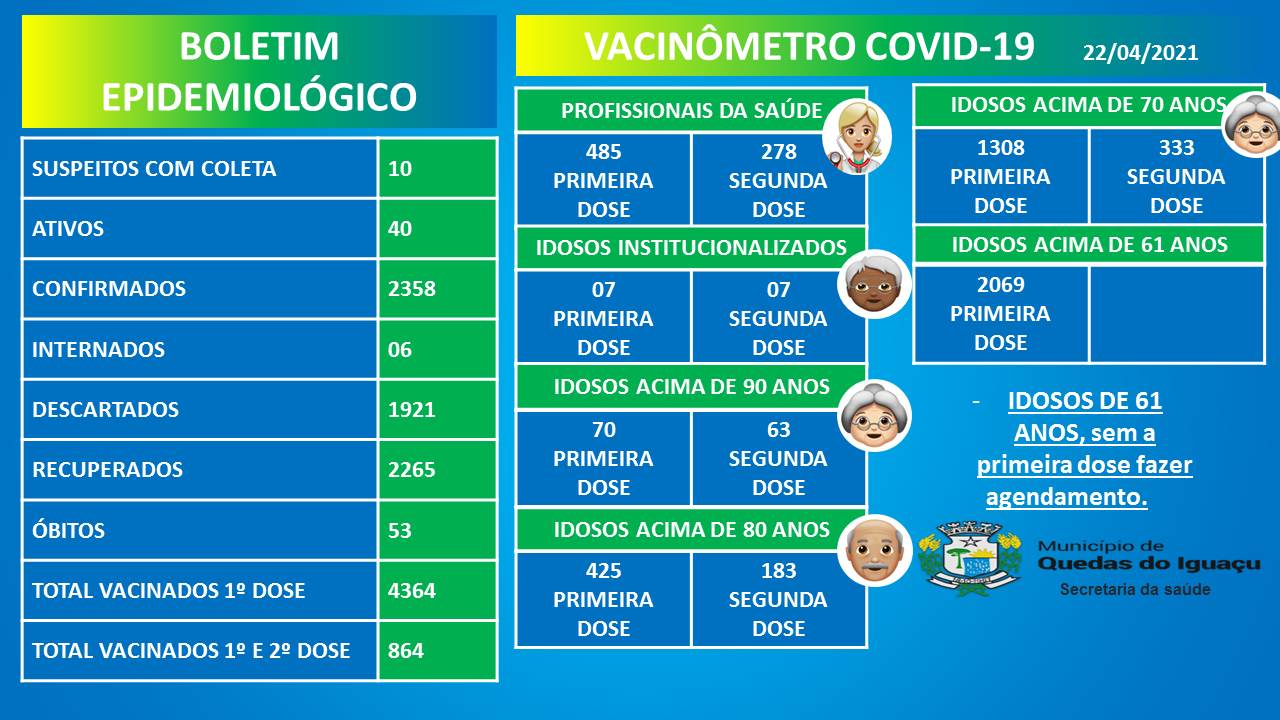 BOLETIM EPIDEMIOLÓGICO

| SUSPEITOS COM COLETA | 10 |
|---|---|
| ATIVOS | 40 |
| CONFIRMADOS | 2358 |
| INTERNADOS | 06 |
| DESCARTADOS | 1921 |
| RECUPERADOS | 2265 |
| ÓBITOS | 53 |
| TOTAL VACINADOS 1º DOSE | 4364 |
| TOTAL VACINADOS 1º E 2º DOSE | 864 |

VACINÔMETRO COVID-19 22/04/2021

PROFISSIONAIS DA SAÚDE

| 485 PRIMEIRA DOSE | 278 SEGUNDA DOSE |
|---|---|

IDOSOS INSTITUCIONALIZADOS

| 07 PRIMEIRA DOSE | 07 SEGUNDA DOSE |
|---|---|

IDOSOS ACIMA DE 90 ANOS

| 70 PRIMEIRA DOSE | 63 SEGUNDA DOSE |
|---|---|

IDOSOS ACIMA DE 80 ANOS

| 425 PRIMEIRA DOSE | 183 SEGUNDA DOSE |
|---|---|

IDOSOS ACIMA DE 70 ANOS

| 1308 PRIMEIRA DOSE | 333 SEGUNDA DOSE |
|---|---|

IDOSOS ACIMA DE 61 ANOS

| 2069 PRIMEIRA DOSE | |
|---|---|

- IDOSOS DE 61 ANOS, sem a primeira dose fazer agendamento.

Município de Quedas do Iguaçu
Secretaria da saúde